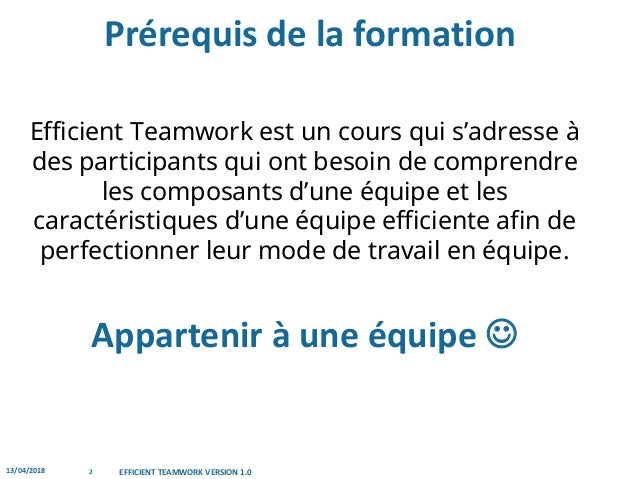 Prérequis de la formation

Efficient Teamwork est un cours qui s'adresse à des participants qui ont besoin de comprendre les composants d'une équipe et les caractéristiques d'une équipe efficiente afin de perfectionner leur mode de travail en équipe.

Appartenir à une équipe ☺

13/04/2018 2 EFFICIENT TEAMWORK VERSION 1.0